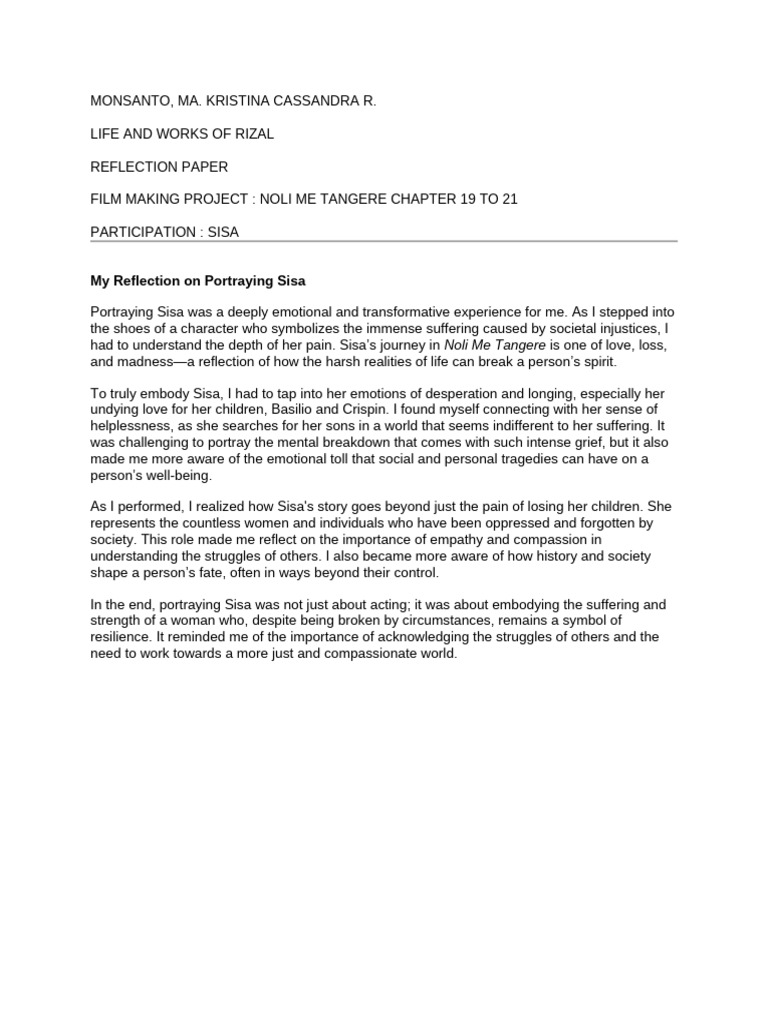 MONSANTO, MA. KRISTINA CASSANDRA R.

LIFE AND WORKS OF RIZAL

REFLECTION PAPER

FILM MAKING PROJECT : NOLI ME TANGERE CHAPTER 19 TO 21

PARTICIPATION : SISA

My Reflection on Portraying Sisa

Portraying Sisa was a deeply emotional and transformative experience for me. As I stepped into the shoes of a character who symbolizes the immense suffering caused by societal injustices, I had to understand the depth of her pain. Sisa's journey in Noli Me Tangere is one of love, loss, and madness—a reflection of how the harsh realities of life can break a person's spirit.

To truly embody Sisa, I had to tap into her emotions of desperation and longing, especially her undying love for her children, Basilio and Crispin. I found myself connecting with her sense of helplessness, as she searches for her sons in a world that seems indifferent to her suffering. It was challenging to portray the mental breakdown that comes with such intense grief, but it also made me more aware of the emotional toll that social and personal tragedies can have on a person's well-being.

As I performed, I realized how Sisa's story goes beyond just the pain of losing her children. She represents the countless women and individuals who have been oppressed and forgotten by society. This role made me reflect on the importance of empathy and compassion in understanding the struggles of others. I also became more aware of how history and society shape a person's fate, often in ways beyond their control.

In the end, portraying Sisa was not just about acting; it was about embodying the suffering and strength of a woman who, despite being broken by circumstances, remains a symbol of resilience. It reminded me of the importance of acknowledging the struggles of others and the need to work towards a more just and compassionate world.